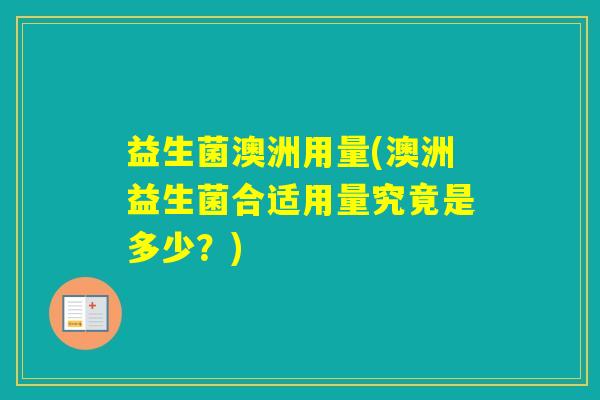 益生菌澳洲用量(澳洲益生菌合适用量究竟是多少？)